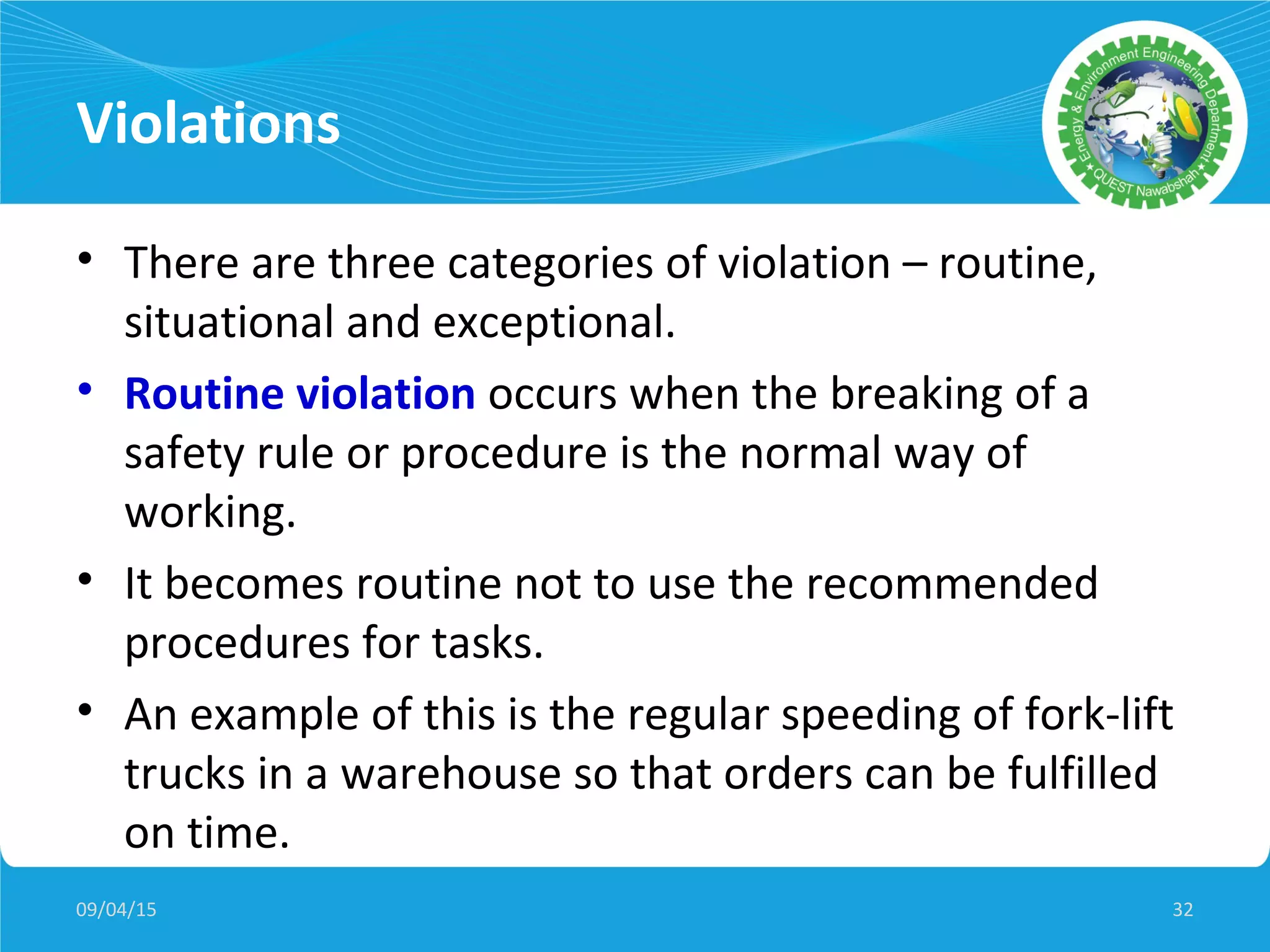 Violations

Energy & Environment Engineering Department
★ QUEST Nawabshah ★

• There are three categories of violation – routine, situational and exceptional.

• Routine violation occurs when the breaking of a safety rule or procedure is the normal way of working.

• It becomes routine not to use the recommended procedures for tasks.

• An example of this is the regular speeding of fork-lift trucks in a warehouse so that orders can be fulfilled on time.

09/04/15

32